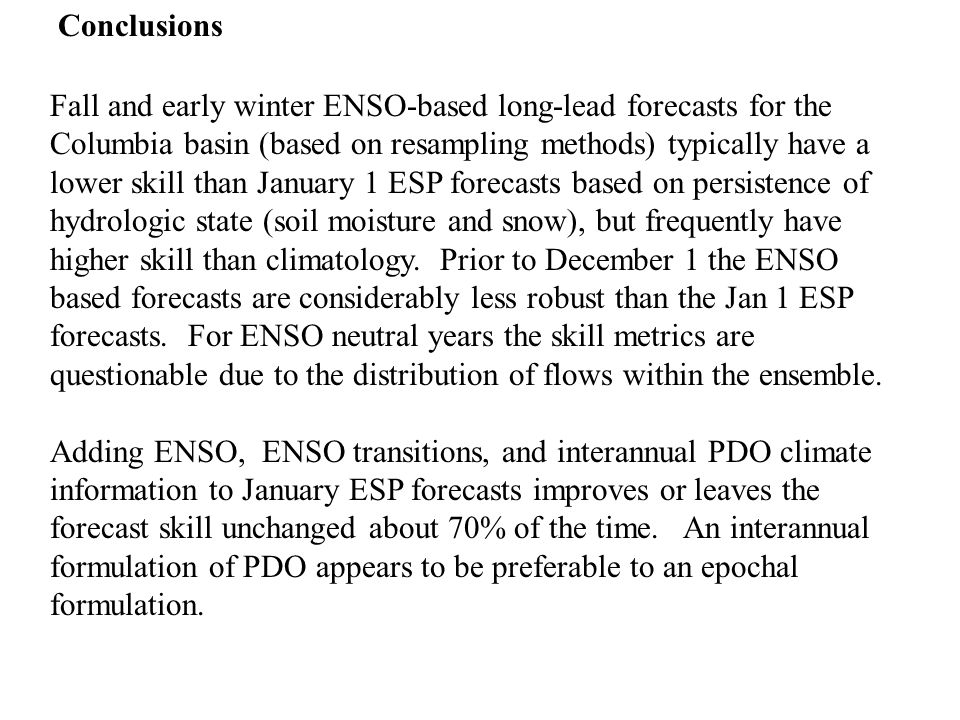 Conclusions

Fall and early winter ENSO-based long-lead forecasts for the Columbia basin (based on resampling methods) typically have a lower skill than January 1 ESP forecasts based on persistence of hydrologic state (soil moisture and snow), but frequently have higher skill than climatology. Prior to December 1 the ENSO based forecasts are considerably less robust than the Jan 1 ESP forecasts. For ENSO neutral years the skill metrics are questionable due to the distribution of flows within the ensemble.

Adding ENSO, ENSO transitions, and interannual PDO climate information to January ESP forecasts improves or leaves the forecast skill unchanged about 70% of the time. An interannual formulation of PDO appears to be preferable to an epochal formulation.